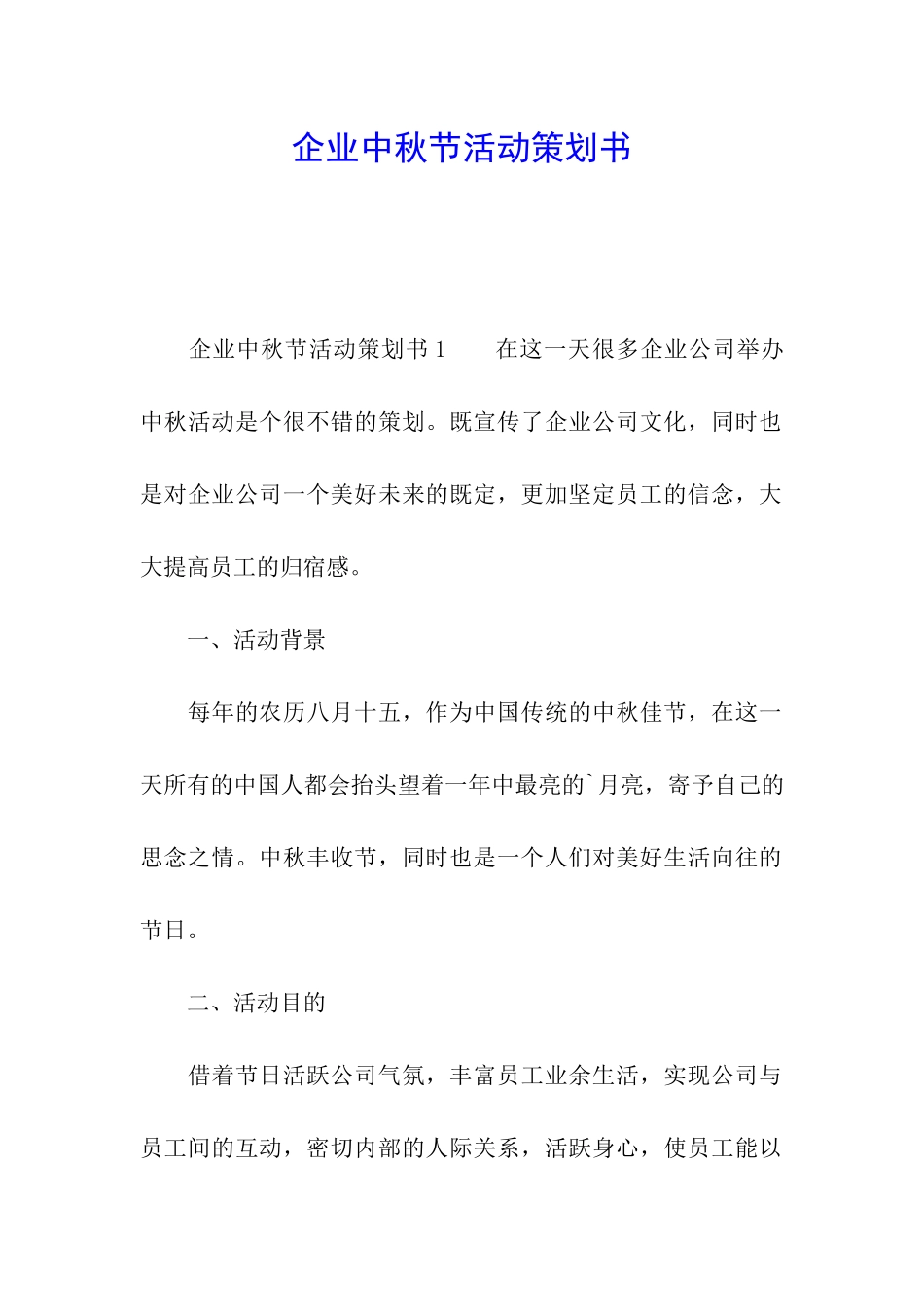 企业中秋节活动策划书

企业中秋节活动策划书1　　在这一天很多企业公司举办中秋活动是个很不错的策划。既宣传了企业公司文化，同时也是对企业公司一个美好未来的既定，更加坚定员工的信念，大大提高员工的归宿感。

一、活动背景

每年的农历八月十五，作为中国传统的中秋佳节，在这一天所有的中国人都会抬头望着一年中最亮的`月亮，寄予自己的思念之情。中秋丰收节，同时也是一个人们对美好生活向往的节日。

二、活动目的

借着节日活跃公司气氛，丰富员工业余生活，实现公司与员工间的互动，密切内部的人际关系，活跃身心，使员工能以